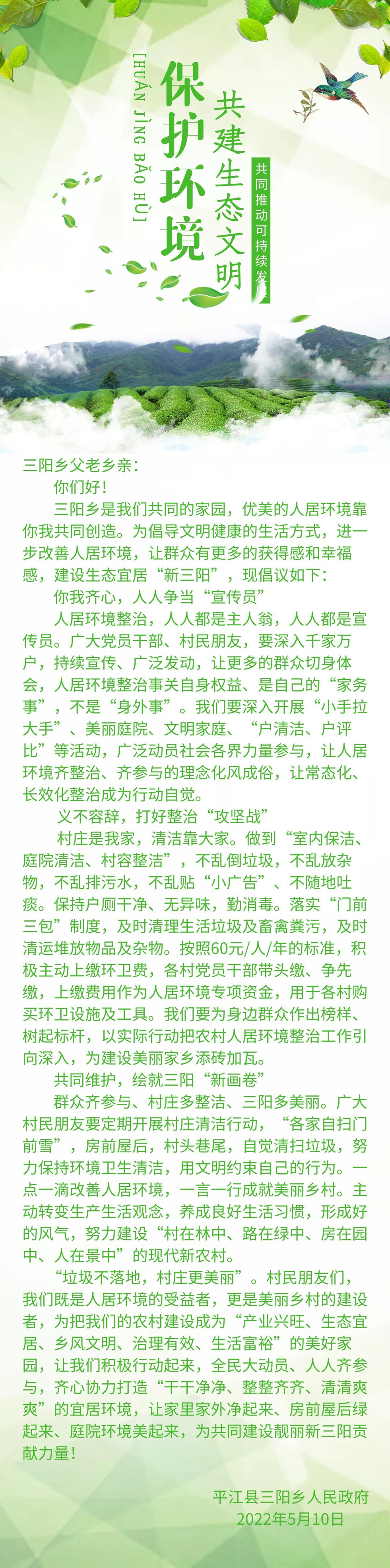 [HUÁN JÌNG BǍO HÙ]

保护环境

共建生态文明

共同推动可持续发展

三阳乡父老乡亲：

你们好！

三阳乡是我们共同的家园，优美的人居环境靠你我共同创造。为倡导文明健康的生活方式，进一步改善人居环境，让群众有更多的获得感和幸福感，建设生态宜居“新三阳”，现倡议如下：

你我齐心，人人争当“宣传员”

人居环境整治，人人都是主人翁，人人都是宣传员。广大党员干部、村民朋友，要深入千家万户，持续宣传、广泛发动，让更多的群众切身体会，人居环境整治事关自身权益、是自己的“家务事”，不是“身外事”。我们要深入开展“小手拉大手”、美丽庭院、文明家庭、“户清洁、户评比”等活动，广泛动员社会各界力量参与，让人居环境齐整治、齐参与的理念化风成俗，让常态化、长效化整治成为行动自觉。

义不容辞，打好整治“攻坚战”

村庄是我家，清洁靠大家。做到“室内保洁、庭院清洁、村容整洁”，不乱倒垃圾，不乱放杂物，不乱排污水，不乱贴“小广告”、不随地吐痰。保持户厕干净、无异味，勤消毒。落实“门前三包”制度，及时清理生活垃圾及畜禽粪污，及时清运堆放物品及杂物。按照60元/人/年的标准，积极主动上缴环卫费，各村党员干部带头缴、争先缴，上缴费用作为人居环境专项资金，用于各村购买环卫设施及工具。我们要为身边群众作出榜样、树起标杆，以实际行动把农村人居环境整治工作引向深入，为建设美丽家乡添砖加瓦。

共同维护，绘就三阳“新画卷”

群众齐参与、村庄多整洁、三阳多美丽。广大村民朋友要定期开展村庄清洁行动，“各家自扫门前雪”，房前屋后，村头巷尾，自觉清扫垃圾，努力保持环境卫生清洁，用文明约束自己的行为。一点一滴改善人居环境，一言一行成就美丽乡村。主动转变生产生活观念，养成良好生活习惯，形成好的风气，努力建设“村在林中、路在绿中、房在园中、人在景中”的现代新农村。

“垃圾不落地，村庄更美丽”。村民朋友们，我们既是人居环境的受益者，更是美丽乡村的建设者，为把我们的农村建设成为“产业兴旺、生态宜居、乡风文明、治理有效、生活富裕”的美好家园，让我们积极行动起来，全民大动员、人人齐参与，齐心协力打造“干干净净、整整齐齐、清清爽爽”的宜居环境，让家里家外净起来、房前屋后绿起来、庭院环境美起来，为共同建设靓丽新三阳贡献力量！

平江县三阳乡人民政府
2022年5月10日